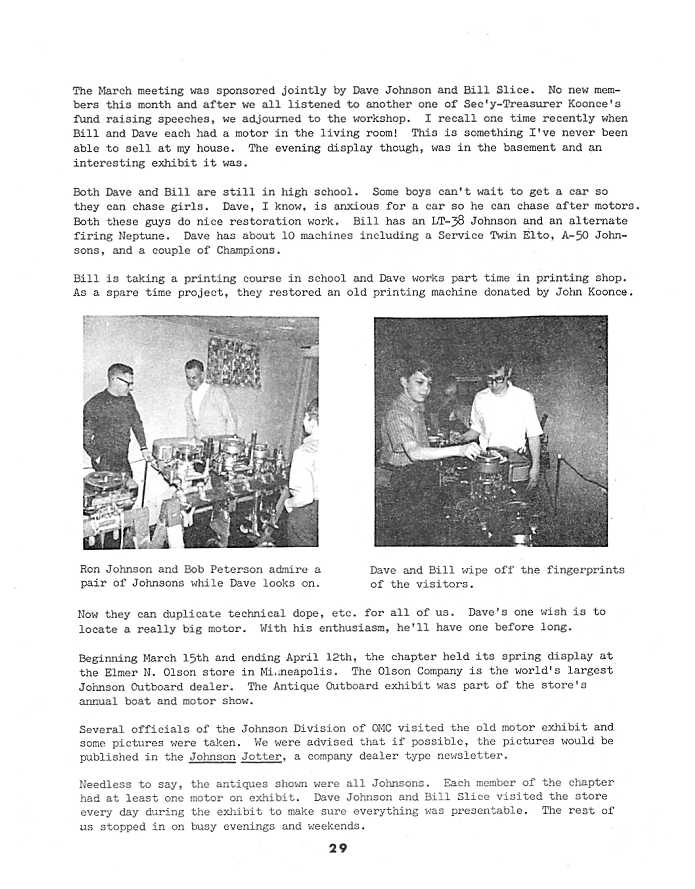 The March meeting was sponsored jointly by Dave Johnson and Bill Slice. No new members this month and after we all listened to another one of Sec'y-Treasurer Koonce's fund raising speeches, we adjourned to the workshop. I recall one time recently when Bill and Dave each had a motor in the living room! This is something I've never been able to sell at my house. The evening display though, was in the basement and an interesting exhibit it was.

Both Dave and Bill are still in high school. Some boys can't wait to get a car so they can chase girls. Dave, I know, is anxious for a car so he can chase after motors. Both these guys do nice restoration work. Bill has an LT-38 Johnson and an alternate firing Neptune. Dave has about 10 machines including a Service Twin Elto, A-50 Johnsons, and a couple of Champions.

Bill is taking a printing course in school and Dave works part time in printing shop. As a spare time project, they restored an old printing machine donated by John Koonce.

Ron Johnson and Bob Peterson admire a pair of Johnsons while Dave looks on.

Dave and Bill wipe off the fingerprints of the visitors.

Now they can duplicate technical dope, etc. for all of us. Dave's one wish is to locate a really big motor. With his enthusiasm, he'll have one before long.

Beginning March 15th and ending April 12th, the chapter held its spring display at the Elmer N. Olson store in Minneapolis. The Olson Company is the world's largest Johnson Outboard dealer. The Antique Outboard exhibit was part of the store's annual boat and motor show.

Several officials of the Johnson Division of OMC visited the old motor exhibit and some pictures were taken. We were advised that if possible, the pictures would be published in the Johnson Jotter, a company dealer type newsletter.

Needless to say, the antiques shown were all Johnsons. Each member of the chapter had at least one motor on exhibit. Dave Johnson and Bill Slice visited the store every day during the exhibit to make sure everything was presentable. The rest of us stopped in on busy evenings and weekends.

29